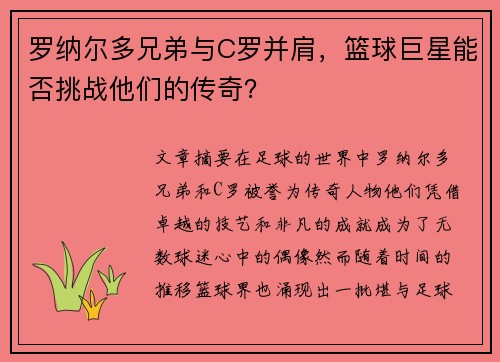 罗纳尔多兄弟与C罗并肩，篮球巨星能否挑战他们的传奇？

文章摘要在足球的世界中罗纳尔多兄弟和C罗被誉为传奇人物他们凭借卓越的技艺和非凡的成就成为了无数球迷心中的偶像然而随着时间的推移篮球界也涌现出一批堪与足球